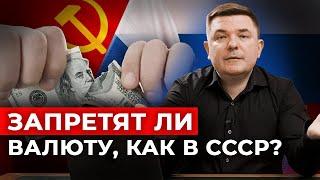 ЗАПРЕТЯТ ЛИ
ВАЛЮТУ, КАК В СССР?